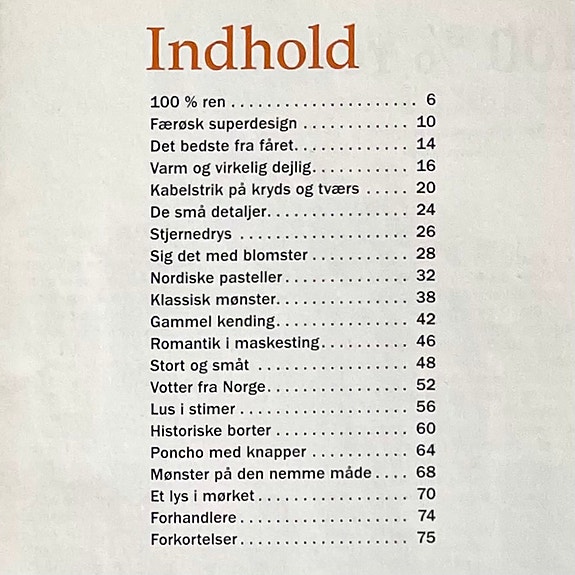 Indhold

100 % ren 6
Færøsk superdesign 10
Det bedste fra fåret 14
Varm og virkelig dejlig 16
Kabelstrik på kryds og tværs 20
De små detaljer 24
Stjernedrys 26
Sig det med blomster 28
Nordiske pasteller 32
Klassisk mønster 38
Gammel kending 42
Romantik i maskesting 46
Stort og småt 48
Votter fra Norge 52
Lus i stimer 56
Historiske borter 60
Poncho med knapper 64
Mønster på den nemme måde 68
Et lys i mørket 70
Forhandlere 74
Forkortelser 75